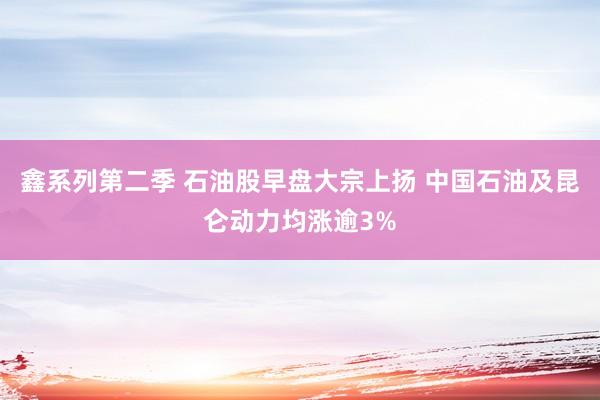 鑫系列第二季 石油股早盘大宗上扬 中国石油及昆仑动力均涨逾3%